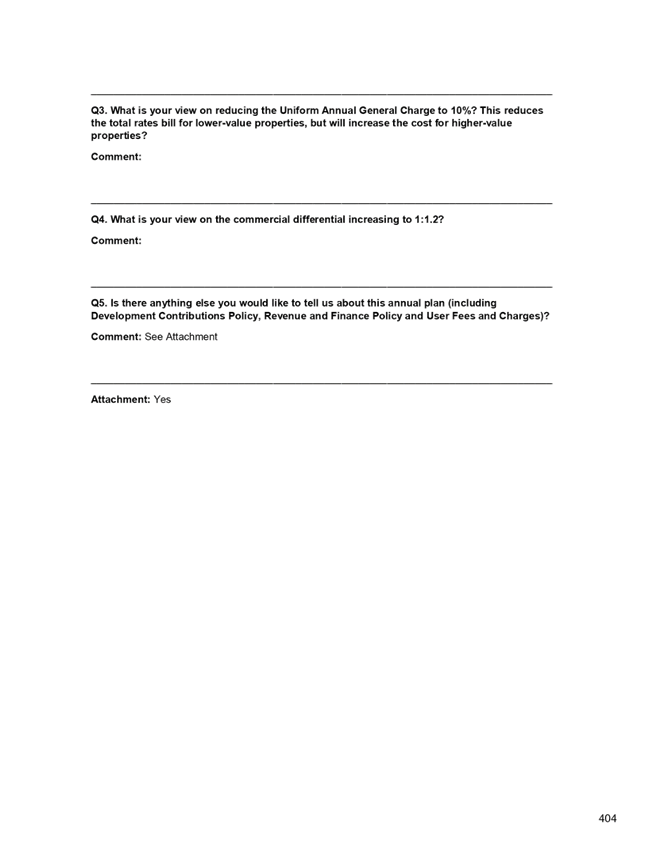 Q3. What is your view on reducing the Uniform Annual General Charge to 10%? This reduces the total rates bill for lower-value properties, but will increase the cost for higher-value properties?

Comment:

Q4. What is your view on the commercial differential increasing to 1:1.2?

Comment:

Q5. Is there anything else you would like to tell us about this annual plan (including Development Contributions Policy, Revenue and Finance Policy and User Fees and Charges)?

Comment: See Attachment

Attachment: Yes

404